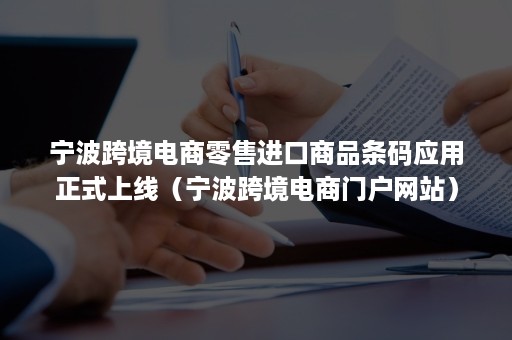 宁波跨境电商零售进口商品条码应用正式上线（宁波跨境电商门户网站）